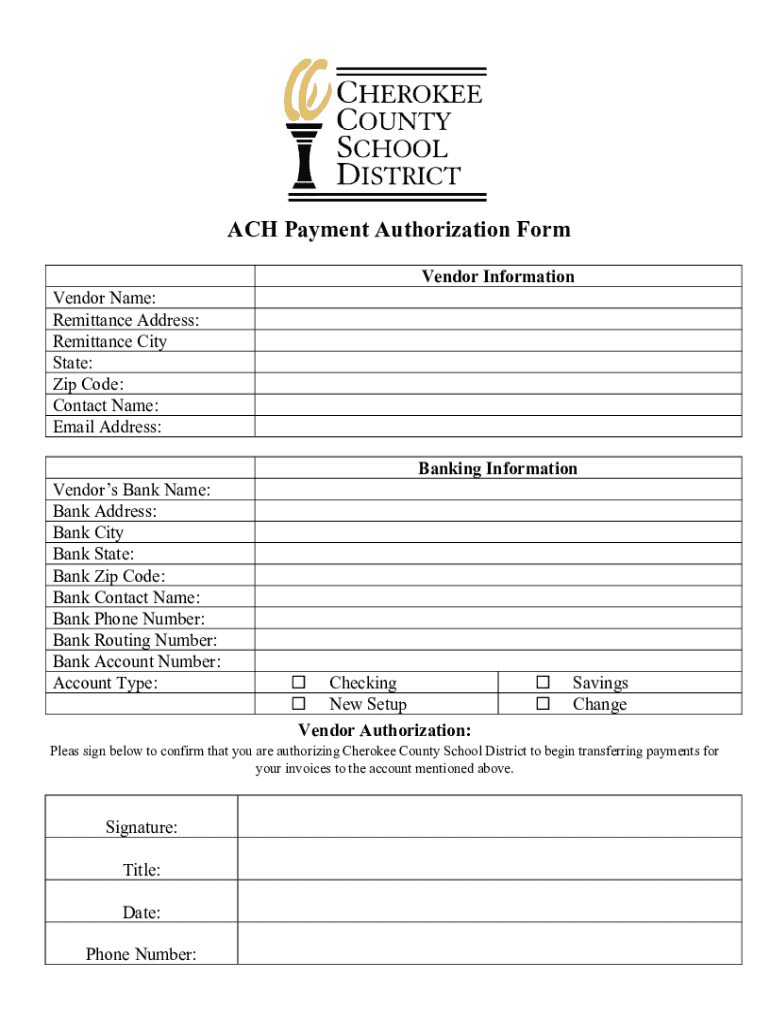 CHEROKEE COUNTY SCHOOL DISTRICT

ACH Payment Authorization Form

| | Vendor Information |
|---|---|
| Vendor Name: | |
| Remittance Address: | |
| Remittance City | |
| State: | |
| Zip Code: | |
| Contact Name: | |
| Email Address: | |

| | Banking Information | |
|---|---|---|
| Vendor's Bank Name: | | |
| Bank Address: | | |
| Bank City | | |
| Bank State: | | |
| Bank Zip Code: | | |
| Bank Contact Name: | | |
| Bank Phone Number: | | |
| Bank Routing Number: | | |
| Bank Account Number: | | |
| Account Type: | ☐ Checking | ☐ Savings |
| | ☐ New Setup | ☐ Change |

Vendor Authorization:

Pleas sign below to confirm that you are authorizing Cherokee County School District to begin transferring payments for your invoices to the account mentioned above.

| | |
|---|---|
| Signature: | |
| Title: | |
| Date: | |
| Phone Number: | |